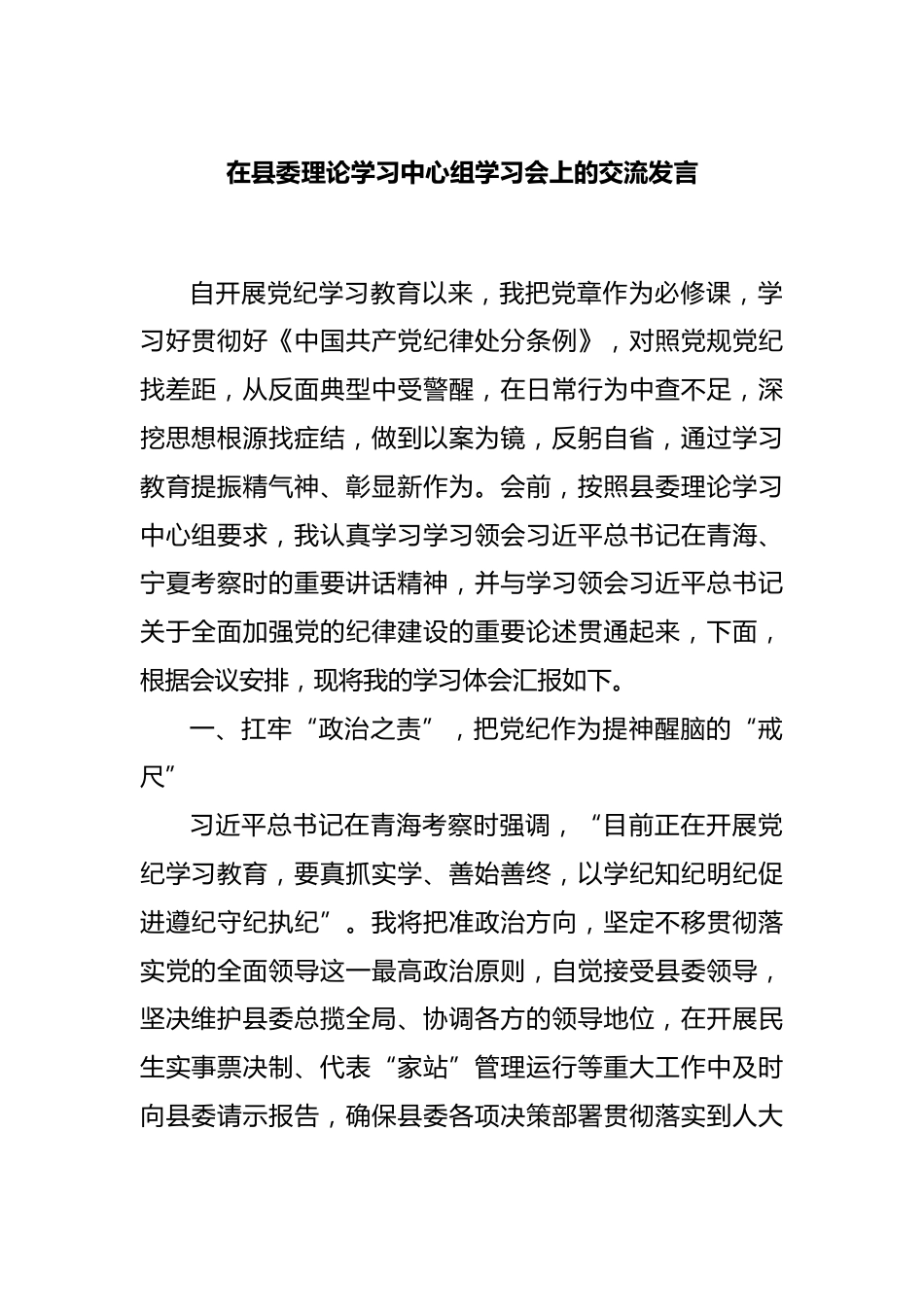 在县委理论学习中心组学习会上的交流发言

自开展党纪学习教育以来，我把党章作为必修课，学习好贯彻好《中国共产党纪律处分条例》，对照党规党纪找差距，从反面典型中受警醒，在日常行为中查不足，深挖思想根源找症结，做到以案为镜，反躬自省，通过学习教育提振精气神、彰显新作为。会前，按照县委理论学习中心组要求，我认真学习学习领会习近平总书记在青海、宁夏考察时的重要讲话精神，并与学习领会习近平总书记关于全面加强党的纪律建设的重要论述贯通起来，下面，根据会议安排，现将我的学习体会汇报如下。

一、扛牢“政治之责”，把党纪作为提神醒脑的“戒尺”

习近平总书记在青海考察时强调，“目前正在开展党纪学习教育，要真抓实学、善始善终，以学纪知纪明纪促进遵纪守纪执纪”。我将把准政治方向，坚定不移贯彻落实党的全面领导这一最高政治原则，自觉接受县委领导，坚决维护县委总揽全局、协调各方的领导地位，在开展民生实事票决制、代表“家站”管理运行等重大工作中及时向县委请示报告，确保县委各项决策部署贯彻落实到人大